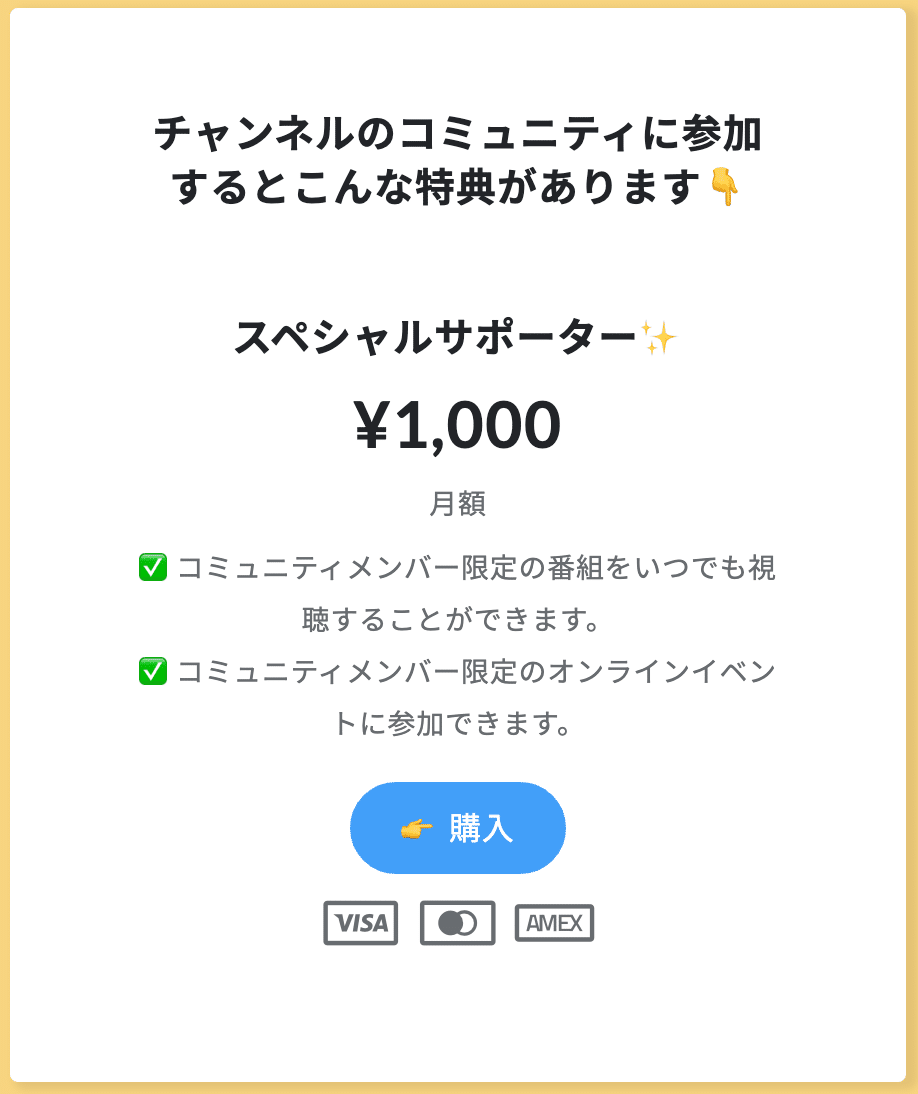 チャンネルのコミュニティに参加するとこんな特典があります👇

スペシャルサポーター✨

¥1,000

月額

✅ コミュニティメンバー限定の番組をいつでも視聴することができます。
✅ コミュニティメンバー限定のオンラインイベントに参加できます。

👉 購入

VISA AMEX